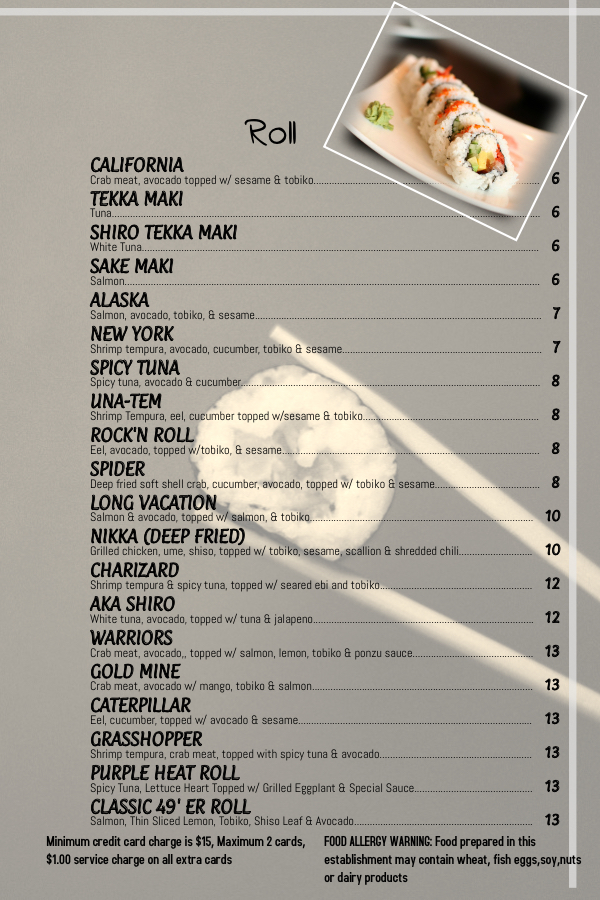 Roll

CALIFORNIA
Crab meat, avocado topped w/ sesame & tobiko 6

TEKKA MAKI
Tuna 6

SHIRO TEKKA MAKI
White Tuna 6

SAKE MAKI
Salmon 6

ALASKA
Salmon, avocado, tobiko, & sesame 7

NEW YORK
Shrimp tempura, avocado, cucumber, tobiko & sesame 7

SPICY TUNA
Spicy tuna, avocado & cucumber 8

UNA-TEM
Shrimp Tempura, eel, cucumber topped w/sesame & tobiko 8

ROCK'N ROLL
Eel, avocado, topped w/tobiko, & sesame 8

SPIDER
Deep fried soft shell crab, cucumber, avocado, topped w/ tobiko & sesame 8

LONG VACATION
Salmon & avocado, topped w/ salmon, & tobiko 10

NIKKA (DEEP FRIED)
Grilled chicken, ume, shiso, topped w/ tobiko, sesame, scallion & shredded chili 10

CHARIZARD
Shrimp tempura & spicy tuna, topped w/ seared ebi and tobiko 12

AKA SHIRO
White tuna, avocado, topped w/ tuna & jalapeno 12

WARRIORS
Crab meat, avocado,, topped w/ salmon, lemon, tobiko & ponzu sauce 13

GOLD MINE
Crab meat, avocado w/ mango, tobiko & salmon 13

CATERPILLAR
Eel, cucumber, topped w/ avocado & sesame 13

GRASSHOPPER
Shrimp tempura, crab meat, topped with spicy tuna & avocado 13

PURPLE HEAT ROLL
Spicy Tuna, Lettuce Heart Topped w/ Grilled Eggplant & Special Sauce 13

CLASSIC 49' ER ROLL
Salmon, Thin Sliced Lemon, Tobiko, Shiso Leaf & Avocado 13

Minimum credit card charge is $15, Maximum 2 cards, $1.00 service charge on all extra cards

FOOD ALLERGY WARNING: Food prepared in this establishment may contain wheat, fish eggs,soy,nuts or dairy products